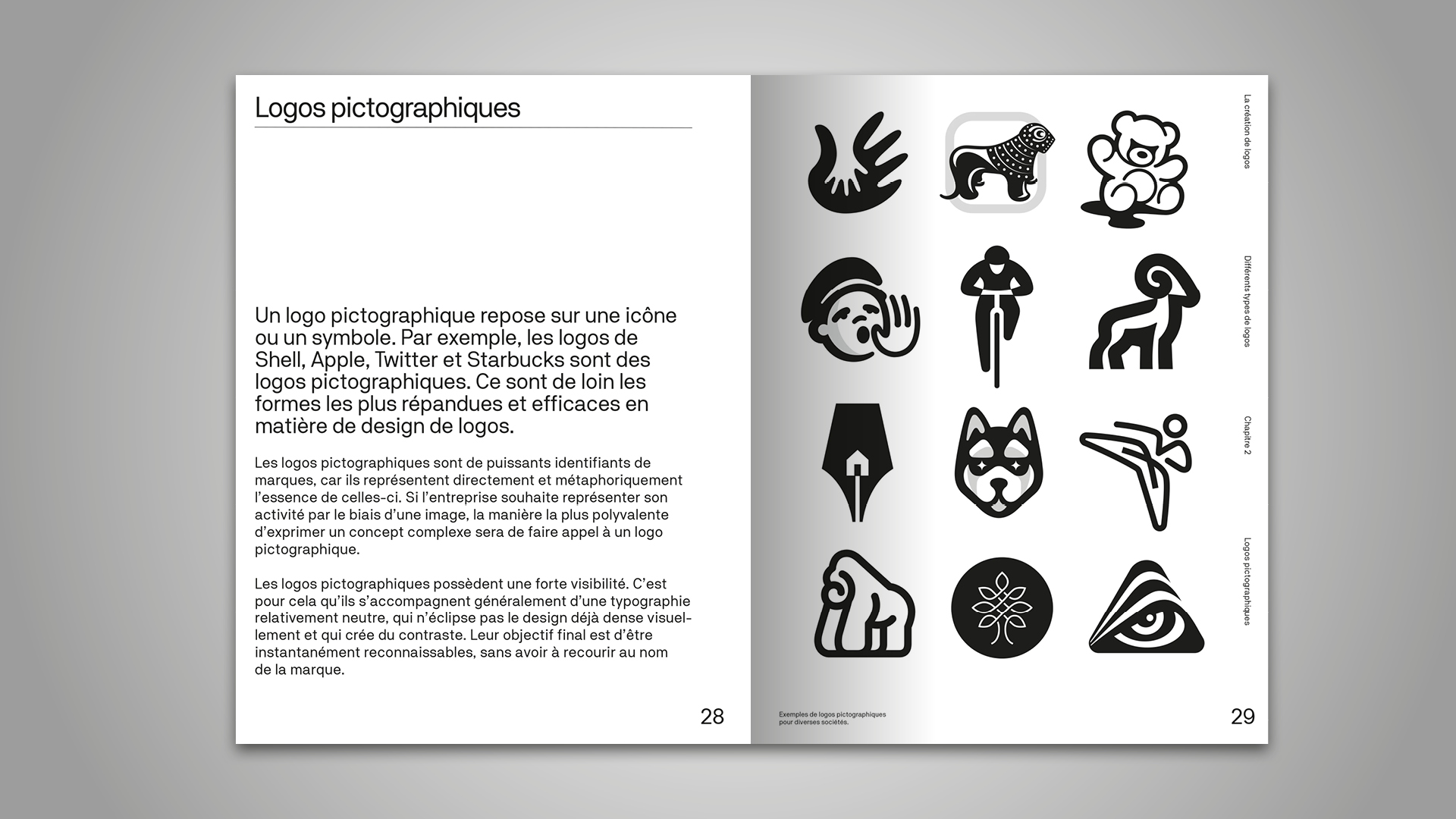 Logos pictographiques

Un logo pictographique repose sur une icône ou un symbole. Par exemple, les logos de Shell, Apple, Twitter et Starbucks sont des logos pictographiques. Ce sont de loin les formes les plus répandues et efficaces en matière de design de logos.

Les logos pictographiques sont de puissants identifiants de marques, car ils représentent directement et métaphoriquement l'essence de celles-ci. Si l'entreprise souhaite représenter son activité par le biais d'une image, la manière la plus polyvalente d'exprimer un concept complexe sera de faire appel à un logo pictographique.

Les logos pictographiques possèdent une forte visibilité. C'est pour cela qu'ils s'accompagnent généralement d'une typographie relativement neutre, qui n'éclipse pas le design déjà dense visuellement et qui crée du contraste. Leur objectif final est d'être instantanément reconnaissables, sans avoir à recourir au nom de la marque.

28

La création de logos

Différents types de logos

Chapitre 2

Logos pictographiques

Exemples de logos pictographiques pour diverses sociétés.

29